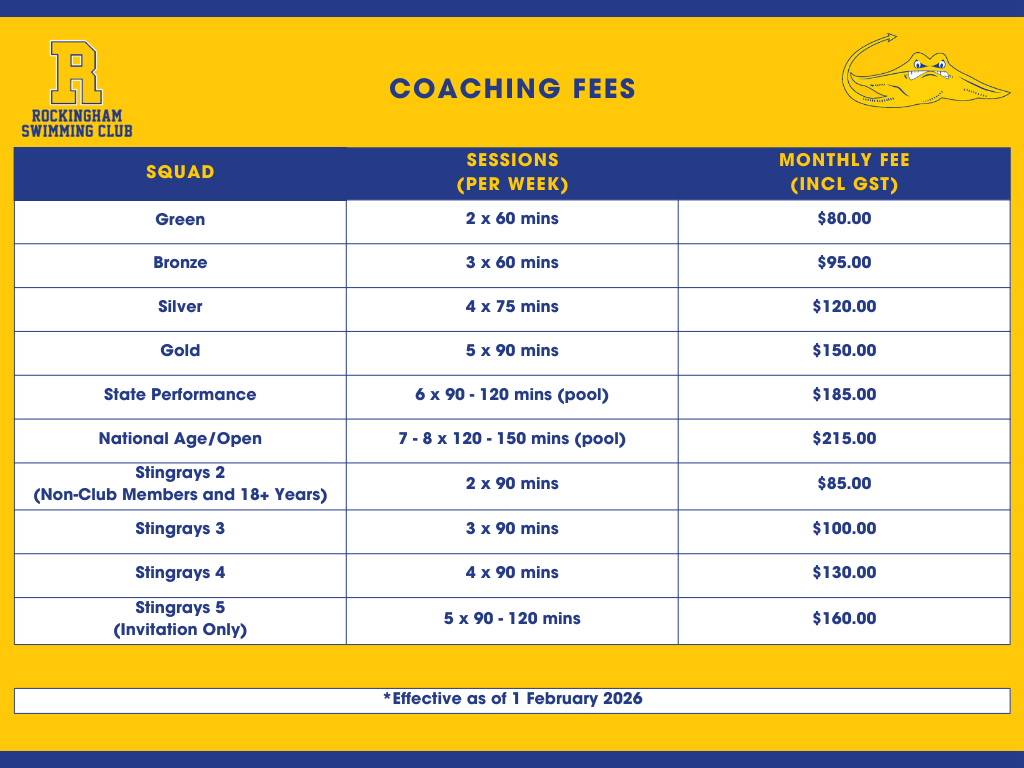 R
ROCKINGHAM SWIMMING CLUB

COACHING FEES

| SQUAD | SESSIONS (PER WEEK) | MONTHLY FEE (INCL GST) |
|---|---|---|
| Green | 2 x 60 mins | \$80.00 |
| Bronze | 3 x 60 mins | \$95.00 |
| Silver | 4 x 75 mins | \$120.00 |
| Gold | 5 x 90 mins | \$150.00 |
| State Performance | 6 x 90 - 120 mins (pool) | \$185.00 |
| National Age/Open | 7 - 8 x 120 - 150 mins (pool) | \$215.00 |
| Stingrays 2 (Non-Club Members and 18+ Years) | 2 x 90 mins | \$85.00 |
| Stingrays 3 | 3 x 90 mins | \$100.00 |
| Stingrays 4 | 4 x 90 mins | \$130.00 |
| Stingrays 5 (Invitation Only) | 5 x 90 - 120 mins | \$160.00 |

*Effective as of 1 February 2026